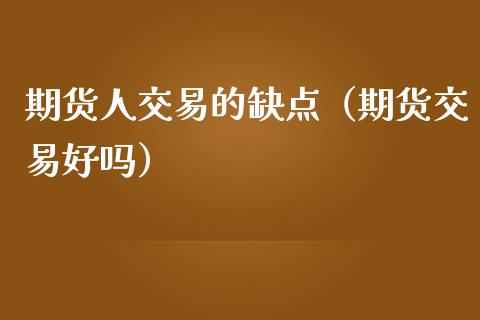 期货人交易的缺点（期货交易好吗）